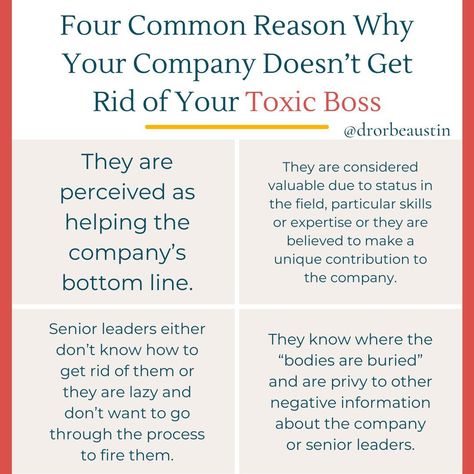 Four Common Reason Why Your Company Doesn't Get Rid of Your Toxic Boss

@drorbeaustin

They are perceived as helping the company's bottom line.

They are considered valuable due to status in the field, particular skills or expertise or they are believed to make a unique contribution to the company.

Senior leaders either don't know how to get rid of them or they are lazy and don't want to go through the process to fire them.

They know where the "bodies are buried" and are privy to other negative information about the company or senior leaders.